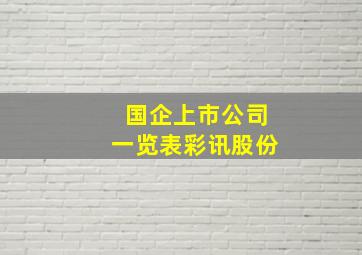 国企上市公司
一览表彩讯股份